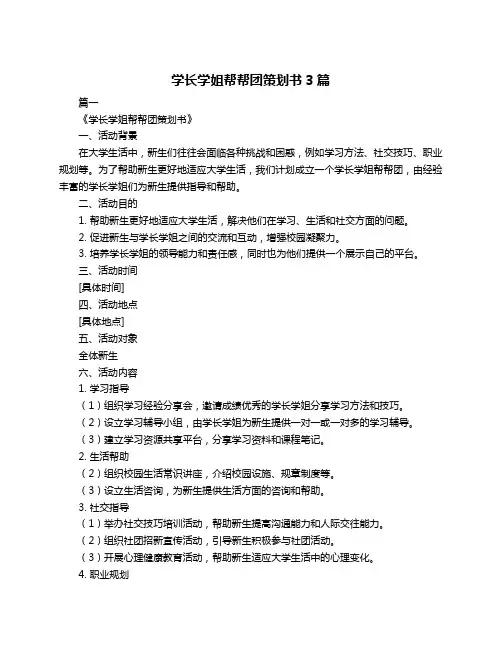 学长学姐帮帮团策划书 3 篇

篇一

《学长学姐帮帮团策划书》

一、活动背景

在大学生活中，新生们往往会面临各种挑战和困惑，例如学习方法、社交技巧、职业规划等。为了帮助新生更好地适应大学生活，我们计划成立一个学长学姐帮帮团，由经验丰富的学长学姐们为新生提供指导和帮助。

二、活动目的

1. 帮助新生更好地适应大学生活，解决他们在学习、生活和社交方面的问题。

2. 促进新生与学长学姐之间的交流和互动，增强校园凝聚力。

3. 培养学长学姐的领导能力和责任感，同时也为他们提供一个展示自己的平台。

三、活动时间

[具体时间]

四、活动地点

[具体地点]

五、活动对象

全体新生

六、活动内容

1. 学习指导

（1）组织学习经验分享会，邀请成绩优秀的学长学姐分享学习方法和技巧。

（2）设立学习辅导小组，由学长学姐为新生提供一对一或一对多的学习辅导。

（3）建立学习资源共享平台，分享学习资料和课程笔记。

2. 生活帮助

（2）组织校园生活常识讲座，介绍校园设施、规章制度等。

（3）设立生活咨询，为新生提供生活方面的咨询和帮助。

3. 社交指导

（1）举办社交技巧培训活动，帮助新生提高沟通能力和人际交往能力。

（2）组织社团招新宣传活动，引导新生积极参与社团活动。

（3）开展心理健康教育活动，帮助新生适应大学生活中的心理变化。

4. 职业规划